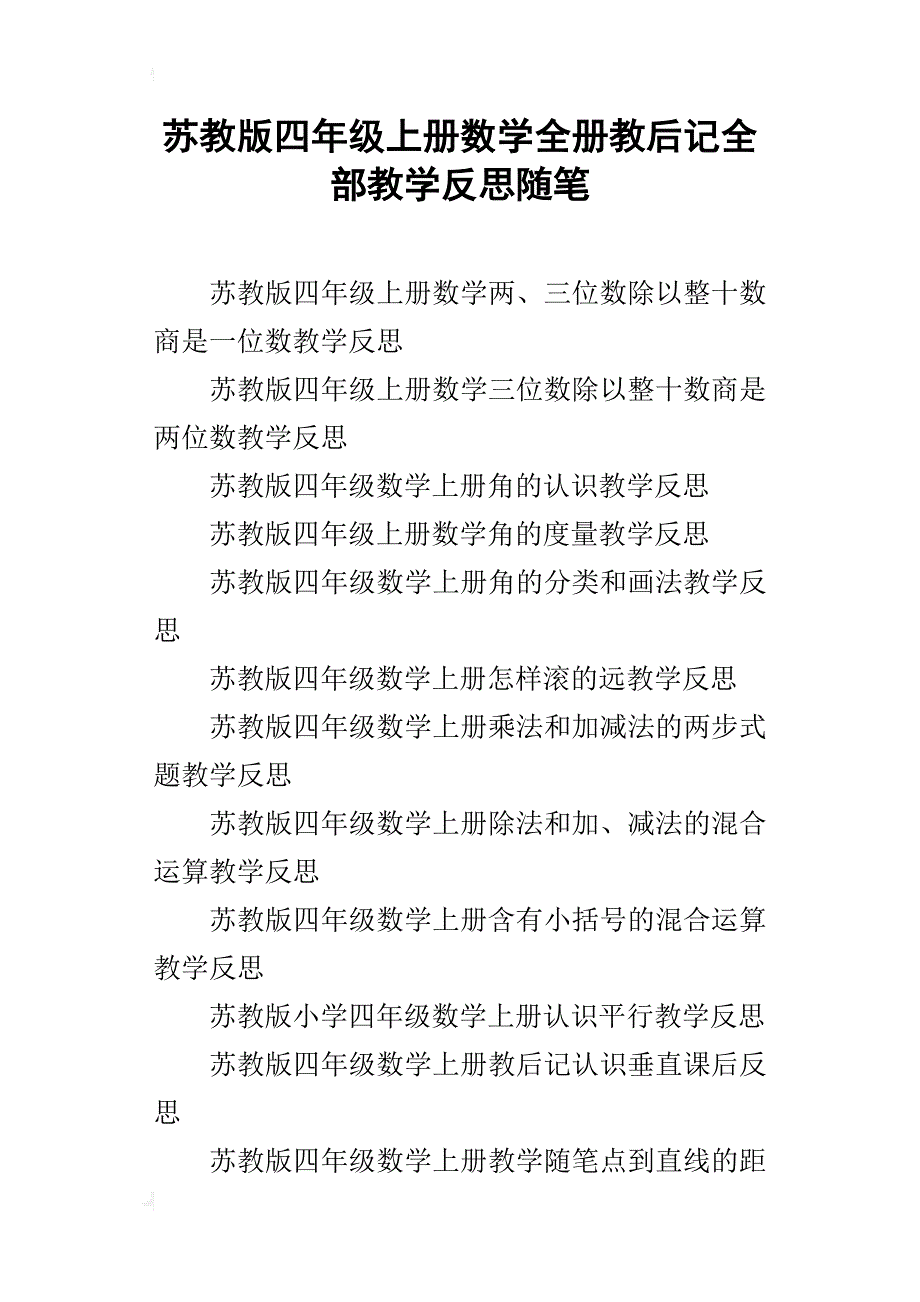 苏教版四年级上册数学全册教后记全部教学反思随笔

苏教版四年级上册数学两、三位数除以整十数商是一位数教学反思

苏教版四年级上册数学三位数除以整十数商是两位数教学反思

苏教版四年级数学上册角的认识教学反思

苏教版四年级上册数学角的度量教学反思

苏教版四年级数学上册角的分类和画法教学反思

苏教版四年级数学上册怎样滚的远教学反思

苏教版四年级数学上册乘法和加减法的两步式题教学反思

苏教版四年级数学上册除法和加、减法的混合运算教学反思

苏教版四年级数学上册含有小括号的混合运算教学反思

苏教版小学四年级数学上册认识平行教学反思

苏教版四年级数学上册教后记认识垂直课后反思

苏教版四年级数学上册教学随笔点到直线的距